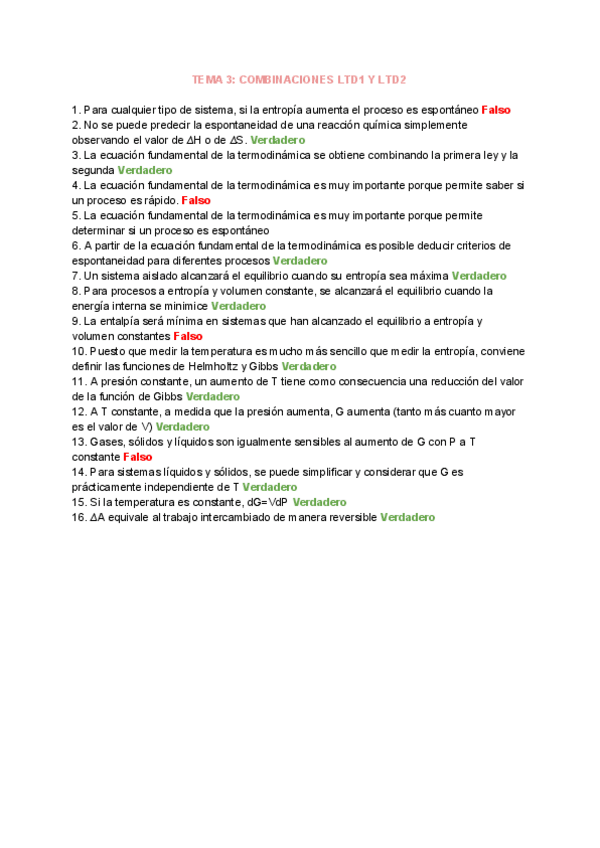 TEMA 3: COMBINACIONES LTD1 Y LTD2

1. Para cualquier tipo de sistema, si la entropía aumenta el proceso es espontáneo Falso
2. No se puede predecir la espontaneidad de una reacción química simplemente observando el valor de ΔH o de ΔS. Verdadero
3. La ecuación fundamental de la termodinámica se obtiene combinando la primera ley y la segunda Verdadero
4. La ecuación fundamental de la termodinámica es muy importante porque permite saber si un proceso es rápido. Falso
5. La ecuación fundamental de la termodinámica es muy importante porque permite determinar si un proceso es espontáneo
6. A partir de la ecuación fundamental de la termodinámica es posible deducir criterios de espontaneidad para diferentes procesos Verdadero
7. Un sistema aislado alcanzará el equilibrio cuando su entropía sea máxima Verdadero
8. Para procesos a entropía y volumen constante, se alcanzará el equilibrio cuando la energía interna se minimice Verdadero
9. La entalpía será mínima en sistemas que han alcanzado el equilibrio a entropía y volumen constantes Falso
10. Puesto que medir la temperatura es mucho más sencillo que medir la entropía, conviene definir las funciones de Helmholtz y Gibbs Verdadero
11. A presión constante, un aumento de T tiene como consecuencia una reducción del valor de la función de Gibbs Verdadero
12. A T constante, a medida que la presión aumenta, G aumenta (tanto más cuanto mayor es el valor de V) Verdadero
13. Gases, sólidos y líquidos son igualmente sensibles al aumento de G con P a T constante Falso
14. Para sistemas líquidos y sólidos, se puede simplificar y considerar que G es prácticamente independiente de T Verdadero
15. Si la temperatura es constante, dG=VdP Verdadero
16. ΔA equivale al trabajo intercambiado de manera reversible Verdadero